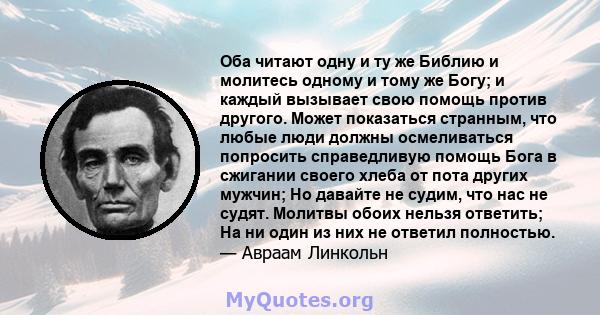 Оба читают одну и ту же Библию и молитесь одному и тому же Богу; и каждый вызывает свою помощь против другого. Может показаться странным, что любые люди должны осмеливаться попросить справедливую помощь Бога в сжигании своего хлеба от пота других мужчин; Но давайте не судим, что нас не судят. Молитвы обоих нельзя ответить; На ни один из них не ответил полностью.
— Авраам Линкольн

MyQuotes.org